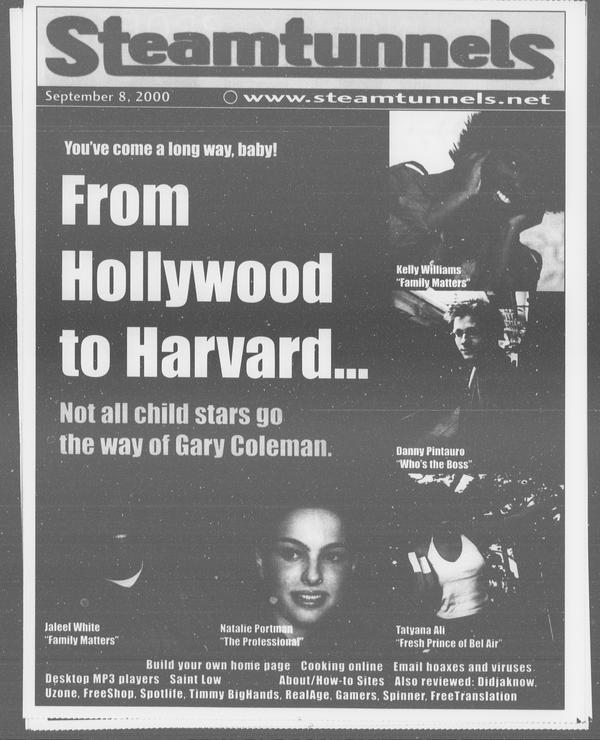 Steamtunnels

September 8, 2000

www.steamtunnels.net

You've come a long way, baby!

From Hollywood to Harvard...

Not all child stars go the way of Gary Coleman.

Kelly Williams
"Family Matters"

Danny Pintauro
"Who's the Boss"

Jaleel White
"Family Matters"

Natalie Portman
"The Professional"

Tatyana Ali
"Fresh Prince of Bel Air"

Build your own home page Cooking online Email hoaxes and viruses
Desktop MP3 players Saint Low About/How-to Sites Also reviewed: Didjaknow,
Uzone, FreeShop, Spotlife, Timmy BigHands, RealAge, Gamers, Spinner, FreeTranslation